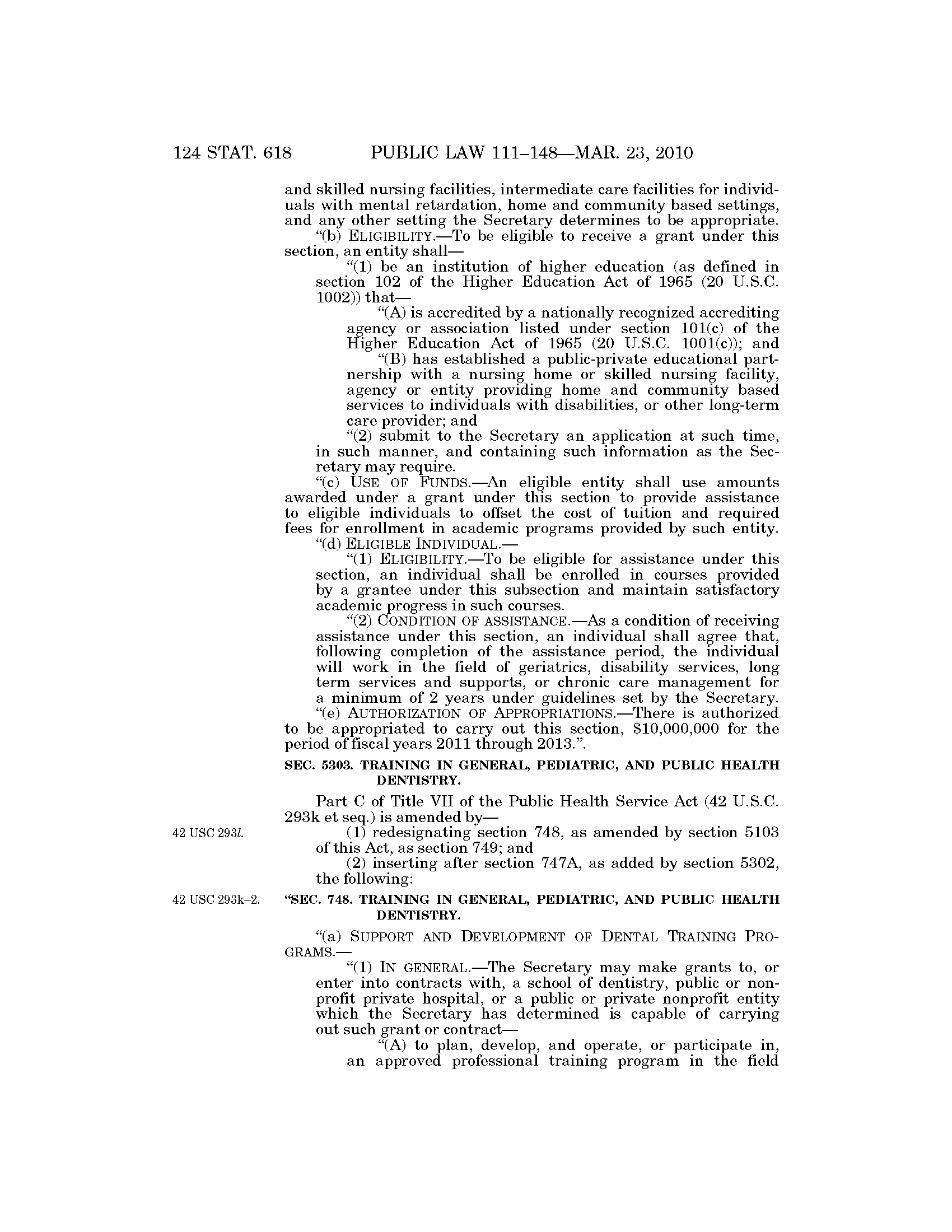 124 STAT. 618 PUBLIC LAW 111–148—MAR. 23, 2010

and skilled nursing facilities, intermediate care facilities for individuals with mental retardation, home and community based settings, and any other setting the Secretary determines to be appropriate.

"(b) ELIGIBILITY.—To be eligible to receive a grant under this section, an entity shall—

"(1) be an institution of higher education (as defined in section 102 of the Higher Education Act of 1965 (20 U.S.C. 1002)) that—

"(A) is accredited by a nationally recognized accrediting agency or association listed under section 101(c) of the Higher Education Act of 1965 (20 U.S.C. 1001(c)); and

"(B) has established a public-private educational partnership with a nursing home or skilled nursing facility, agency or entity providing home and community based services to individuals with disabilities, or other long-term care provider; and

"(2) submit to the Secretary an application at such time, in such manner, and containing such information as the Secretary may require.

"(c) USE OF FUNDS.—An eligible entity shall use amounts awarded under a grant under this section to provide assistance to eligible individuals to offset the cost of tuition and required fees for enrollment in academic programs provided by such entity.

"(d) ELIGIBLE INDIVIDUAL.—

"(1) ELIGIBILITY.—To be eligible for assistance under this section, an individual shall be enrolled in courses provided by a grantee under this subsection and maintain satisfactory academic progress in such courses.

"(2) CONDITION OF ASSISTANCE.—As a condition of receiving assistance under this section, an individual shall agree that, following completion of the assistance period, the individual will work in the field of geriatrics, disability services, long term services and supports, or chronic care management for a minimum of 2 years under guidelines set by the Secretary.

"(e) AUTHORIZATION OF APPROPRIATIONS.—There is authorized to be appropriated to carry out this section, $10,000,000 for the period of fiscal years 2011 through 2013.".

SEC. 5303. TRAINING IN GENERAL, PEDIATRIC, AND PUBLIC HEALTH DENTISTRY.

Part C of Title VII of the Public Health Service Act (42 U.S.C. 293k et seq.) is amended by—

42 USC 293l.

(1) redesignating section 748, as amended by section 5103 of this Act, as section 749; and

(2) inserting after section 747A, as added by section 5302, the following:

42 USC 293k–2.

"SEC. 748. TRAINING IN GENERAL, PEDIATRIC, AND PUBLIC HEALTH DENTISTRY.

"(a) SUPPORT AND DEVELOPMENT OF DENTAL TRAINING PROGRAMS.—

"(1) IN GENERAL.—The Secretary may make grants to, or enter into contracts with, a school of dentistry, public or nonprofit private hospital, or a public or private nonprofit entity which the Secretary has determined is capable of carrying out such grant or contract—

"(A) to plan, develop, and operate, or participate in, an approved professional training program in the field